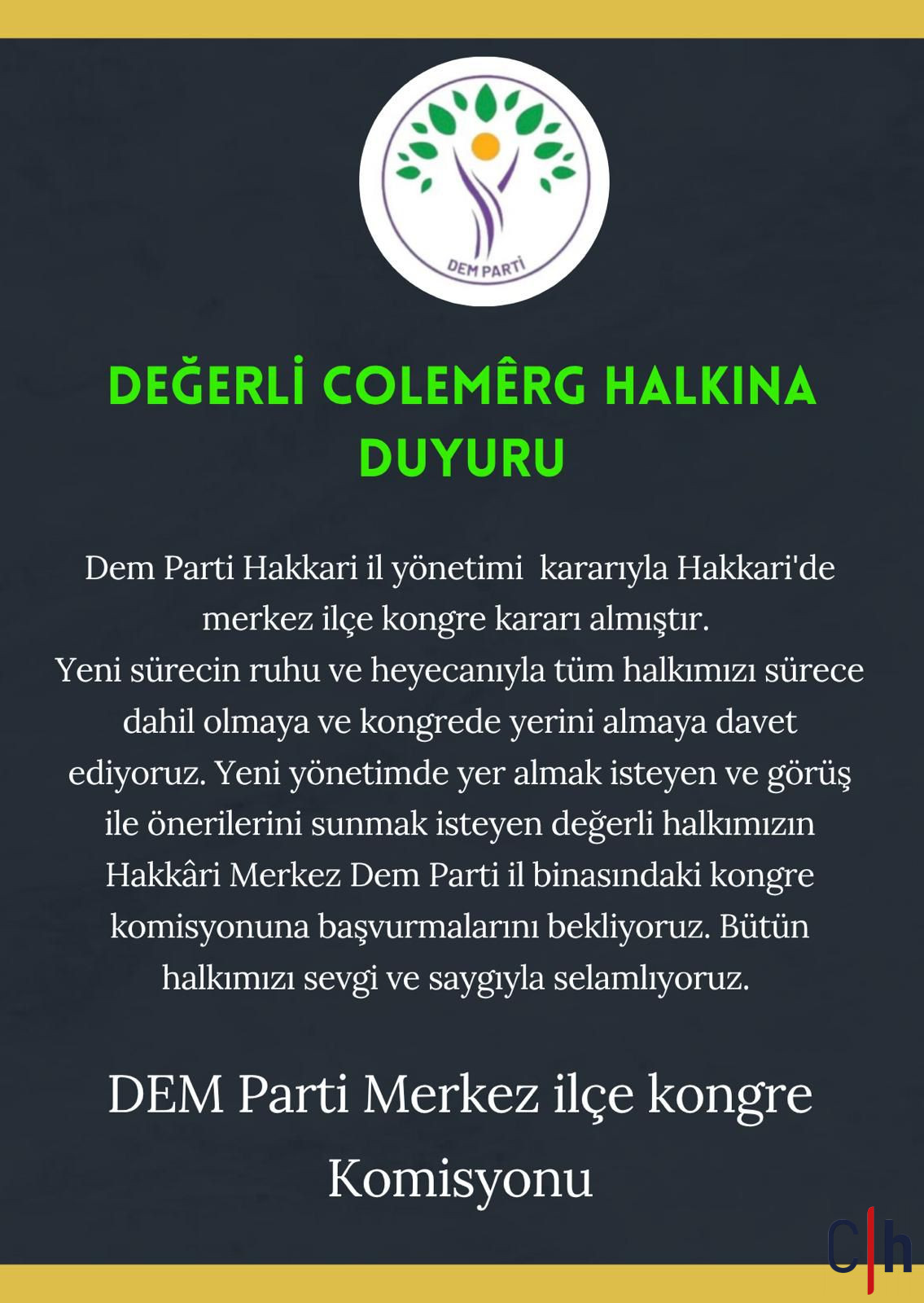 DEM PARTİ

DEĞERLİ COLEMÊRG HALKINA DUYURU

Dem Parti Hakkari il yönetimi kararıyla Hakkari'de merkez ilçe kongre kararı almıştır.
Yeni sürecin ruhu ve heyecanıyla tüm halkımızı sürece dahil olmaya ve kongrede yerini almaya davet ediyoruz. Yeni yönetimde yer almak isteyen ve görüş ile önerilerini sunmak isteyen değerli halkımızın Hakkâri Merkez Dem Parti il binasındaki kongre komisyonuna başvurmalarını bekliyoruz. Bütün halkımızı sevgi ve saygıyla selamlıyoruz.

DEM Parti Merkez ilçe kongre Komisyonu

C|h